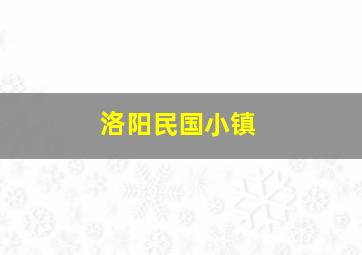 洛阳民国小镇